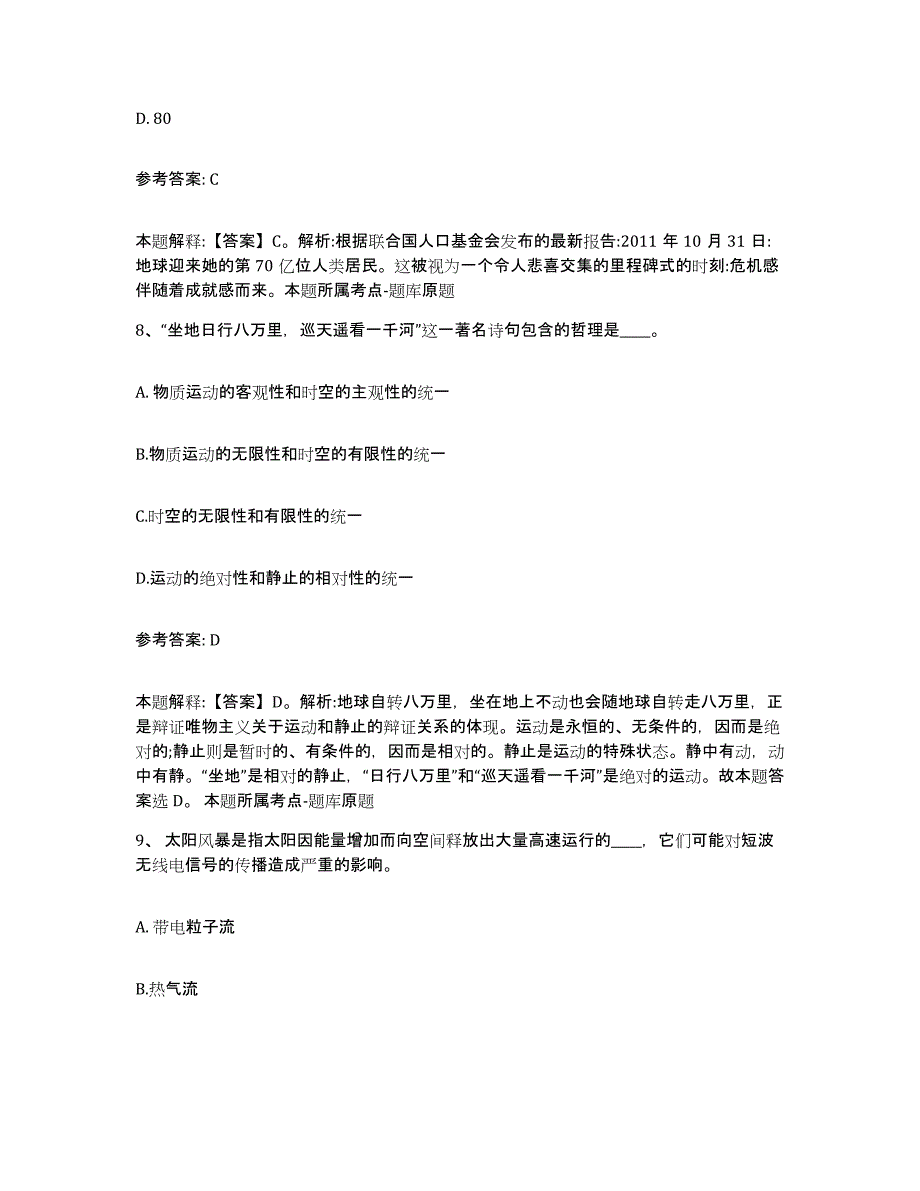 D. 80

参考答案: C

本题解释:【答案】C。解析:根据联合国人口基金会发布的最新报告:2011 年 10 月 31 日:地球迎来她的第 70 亿位人类居民。这被视为一个令人悲喜交集的里程碑式的时刻:危机感伴随着成就感而来。本题所属考点-题库原题

8、“坐地日行八万里，巡天遥看一千河”这一著名诗句包含的哲理是____。

A. 物质运动的客观性和时空的主观性的统一

B.物质运动的无限性和时空的有限性的统一

C.时空的无限性和有限性的统一

D.运动的绝对性和静止的相对性的统一

参考答案: D

本题解释:【答案】D。解析:地球自转八万里，坐在地上不动也会随地球自转走八万里，正是辩证唯物主义关于运动和静止的辩证关系的体现。运动是永恒的、无条件的，因而是绝对的;静止则是暂时的、有条件的，因而是相对的。静止是运动的特殊状态。静中有动，动中有静。“坐地”是相对的静止，“日行八万里”和“巡天遥看一千河”是绝对的运动。故本题答案选 D。 本题所属考点-题库原题

9、 太阳风暴是指太阳因能量增加而向空间释放出大量高速运行的____，它们可能对短波无线电信号的传播造成严重的影响。

A. 带电粒子流

B.热气流